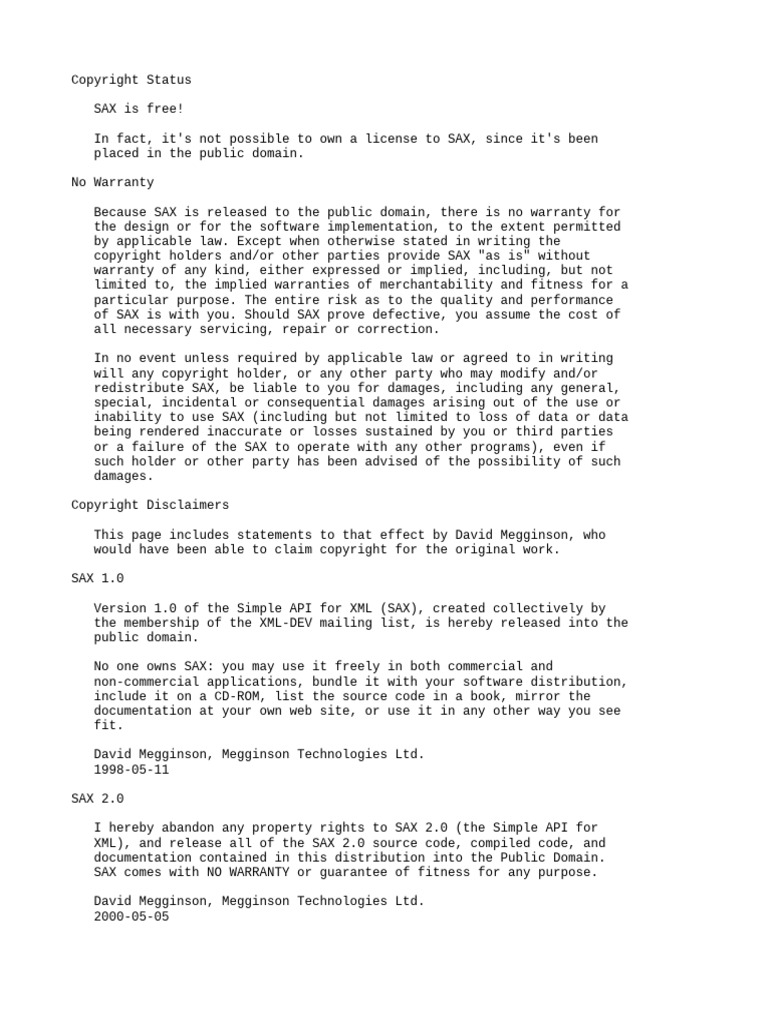 Copyright Status

SAX is free!

In fact, it's not possible to own a license to SAX, since it's been placed in the public domain.

No Warranty

Because SAX is released to the public domain, there is no warranty for the design or for the software implementation, to the extent permitted by applicable law. Except when otherwise stated in writing the copyright holders and/or other parties provide SAX "as is" without warranty of any kind, either expressed or implied, including, but not limited to, the implied warranties of merchantability and fitness for a particular purpose. The entire risk as to the quality and performance of SAX is with you. Should SAX prove defective, you assume the cost of all necessary servicing, repair or correction.

In no event unless required by applicable law or agreed to in writing will any copyright holder, or any other party who may modify and/or redistribute SAX, be liable to you for damages, including any general, special, incidental or consequential damages arising out of the use or inability to use SAX (including but not limited to loss of data or data being rendered inaccurate or losses sustained by you or third parties or a failure of the SAX to operate with any other programs), even if such holder or other party has been advised of the possibility of such damages.

Copyright Disclaimers

This page includes statements to that effect by David Megginson, who would have been able to claim copyright for the original work.

SAX 1.0

Version 1.0 of the Simple API for XML (SAX), created collectively by the membership of the XML-DEV mailing list, is hereby released into the public domain.

No one owns SAX: you may use it freely in both commercial and non-commercial applications, bundle it with your software distribution, include it on a CD-ROM, list the source code in a book, mirror the documentation at your own web site, or use it in any other way you see fit.

David Megginson, Megginson Technologies Ltd.
1998-05-11

SAX 2.0

I hereby abandon any property rights to SAX 2.0 (the Simple API for XML), and release all of the SAX 2.0 source code, compiled code, and documentation contained in this distribution into the Public Domain. SAX comes with NO WARRANTY or guarantee of fitness for any purpose.

David Megginson, Megginson Technologies Ltd.
2000-05-05